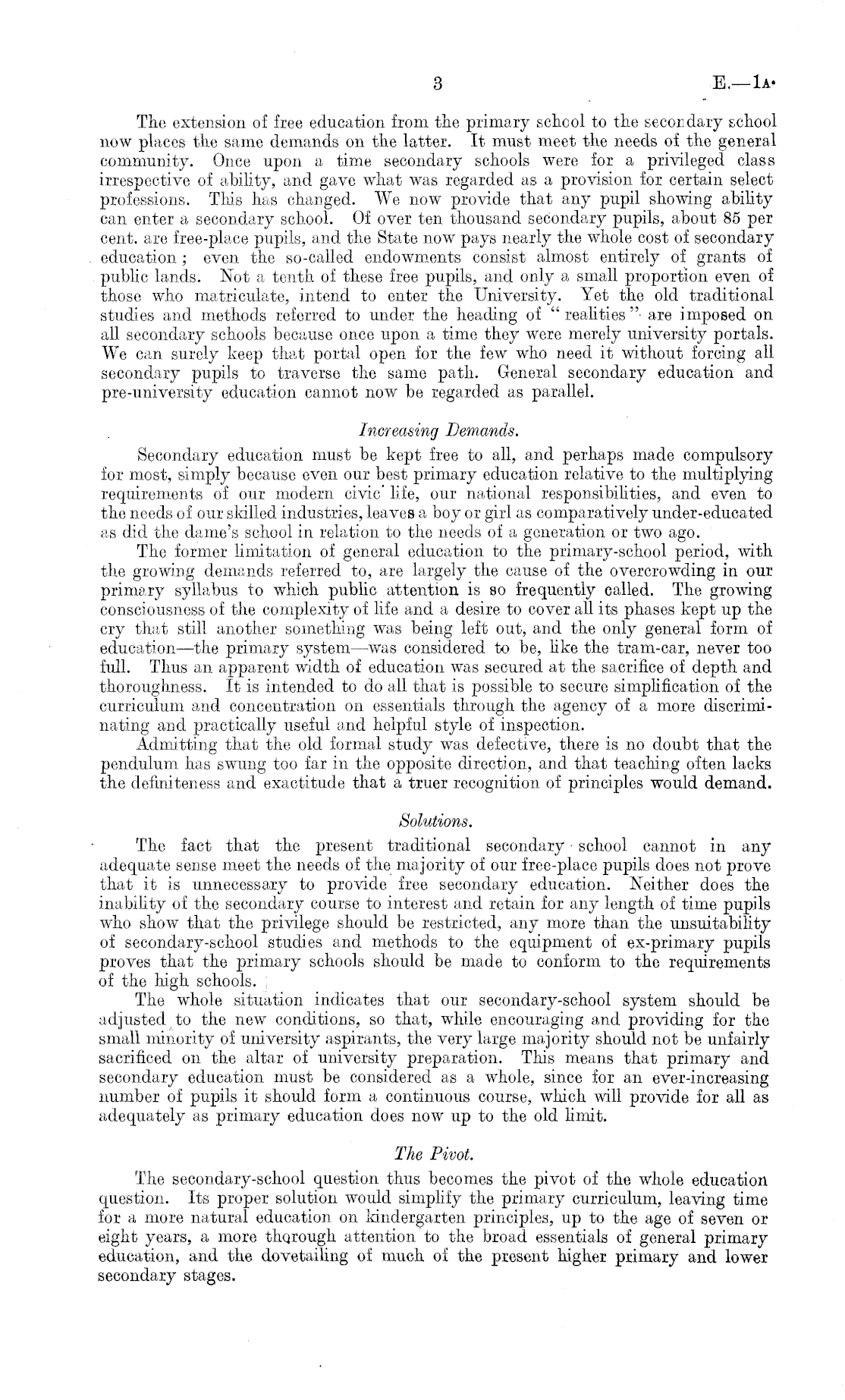 3 E.—1A.

The extension of free education from the primary school to the secondary school now places the same demands on the latter. It must meet the needs of the general community. Once upon a time secondary schools were for a privileged class irrespective of ability, and gave what was regarded as a provision for certain select professions. This has changed. We now provide that any pupil showing ability can enter a secondary school. Of over ten thousand secondary pupils, about 85 per cent. are free-place pupils, and the State now pays nearly the whole cost of secondary education; even the so-called endowments consist almost entirely of grants of public lands. Not a tenth of these free pupils, and only a small proportion even of those who matriculate, intend to enter the University. Yet the old traditional studies and methods referred to under the heading of "realities" are imposed on all secondary schools because once upon a time they were merely university portals. We can surely keep that portal open for the few who need it without forcing all secondary pupils to traverse the same path. General secondary education and pre-university education cannot now be regarded as parallel.

Increasing Demands.

Secondary education must be kept free to all, and perhaps made compulsory for most, simply because even our best primary education relative to the multiplying requirements of our modern civic life, our national responsibilities, and even to the needs of our skilled industries, leaves a boy or girl as comparatively under-educated as did the dame's school in relation to the needs of a generation or two ago.

The former limitation of general education to the primary-school period, with the growing demands referred to, are largely the cause of the overcrowding in our primary syllabus to which public attention is so frequently called. The growing consciousness of the complexity of life and a desire to cover all its phases kept up the cry that still another something was being left out, and the only general form of education—the primary system—was considered to be, like the tram-car, never too full. Thus an apparent width of education was secured at the sacrifice of depth and thoroughness. It is intended to do all that is possible to secure simplification of the curriculum and concentration on essentials through the agency of a more discriminating and practically useful and helpful style of inspection.

Admitting that the old formal study was defective, there is no doubt that the pendulum has swung too far in the opposite direction, and that teaching often lacks the definiteness and exactitude that a truer recognition of principles would demand.

Solutions.

The fact that the present traditional secondary school cannot in any adequate sense meet the needs of the majority of our free-place pupils does not prove that it is unnecessary to provide free secondary education. Neither does the inability of the secondary course to interest and retain for any length of time pupils who show that the privilege should be restricted, any more than the unsuitability of secondary-school studies and methods to the equipment of ex-primary pupils proves that the primary schools should be made to conform to the requirements of the high schools.

The whole situation indicates that our secondary-school system should be adjusted to the new conditions, so that, while encouraging and providing for the small minority of university aspirants, the very large majority should not be unfairly sacrificed on the altar of university preparation. This means that primary and secondary education must be considered as a whole, since for an ever-increasing number of pupils it should form a continuous course, which will provide for all as adequately as primary education does now up to the old limit.

The Pivot.

The secondary-school question thus becomes the pivot of the whole education question. Its proper solution would simplify the primary curriculum, leaving time for a more natural education on kindergarten principles, up to the age of seven or eight years, a more thorough attention to the broad essentials of general primary education, and the dovetailing of much of the present higher primary and lower secondary stages.